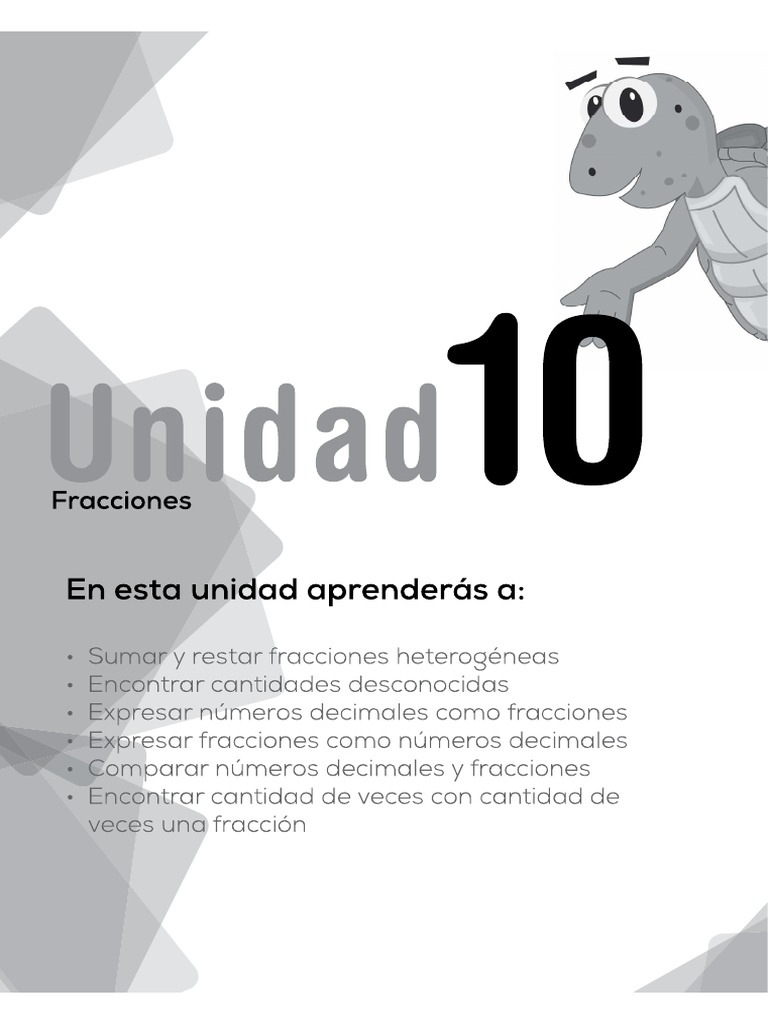 Unidad 10

Fracciones

En esta unidad aprenderás a:

• Sumar y restar fracciones heterogéneas
• Encontrar cantidades desconocidas
• Expresar números decimales como fracciones
• Expresar fracciones como números decimales
• Comparar números decimales y fracciones
• Encontrar cantidad de veces con cantidad de veces una fracción